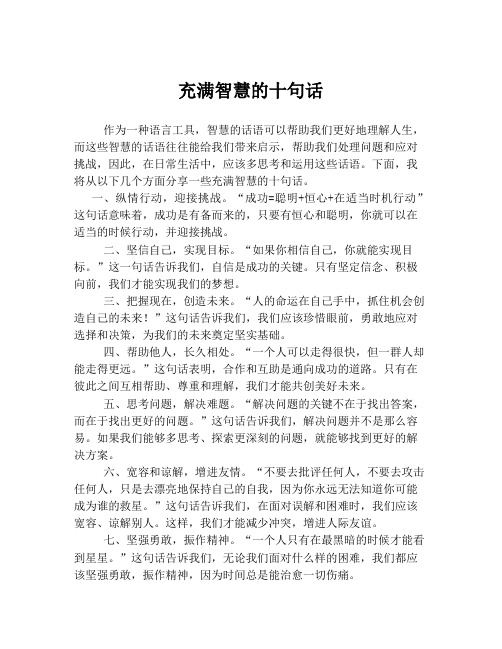 充满智慧的十句话

作为一种语言工具，智慧的话语可以帮助我们更好地理解人生，而这些智慧的话语往往能给我们带来启示，帮助我们处理问题和应对挑战，因此，在日常生活中，应该多思考和运用这些话语。下面，我将从以下几个方面分享一些充满智慧的十句话。

一、纵情行动，迎接挑战。“成功=聪明+恒心+在适当时机行动”这句话意味着，成功是有备而来的，只要有恒心和聪明，你就可以在适当的时候行动，并迎接挑战。

二、坚信自己，实现目标。“如果你相信自己，你就能实现目标。”这一句话告诉我们，自信是成功的关键。只有坚定信念、积极向前，我们才能实现我们的梦想。

三、把握现在，创造未来。“人的命运在自己手中，抓住机会创造自己的未来！”这句话告诉我们，我们应该珍惜眼前，勇敢地应对选择和决策，为我们的未来奠定坚实基础。

四、帮助他人，长久相处。“一个人可以走得很快，但一群人却能走得更远。”这句话表明，合作和互助是通向成功的道路。只有在彼此之间互相帮助、尊重和理解，我们才能共创美好未来。

五、思考问题，解决难题。“解决问题的关键不在于找出答案，而在于找出更好的问题。”这句话告诉我们，解决问题并不是那么容易。如果我们能够多思考、探索更深刻的问题，就能够找到更好的解决方案。

六、宽容和谅解，增进友情。“不要去批评任何人，不要去攻击任何人，只是去漂亮地保持自己的自我，因为你永远无法知道你可能成为谁的救星。”这句话告诉我们，在面对误解和困难时，我们应该宽容、谅解别人。这样，我们才能减少冲突，增进人际友谊。

七、坚强勇敢，振作精神。“一个人只有在最黑暗的时候才能看到星星。”这句话告诉我们，无论我们面对什么样的困难，我们都应该坚强勇敢，振作精神，因为时间总是能治愈一切伤痛。